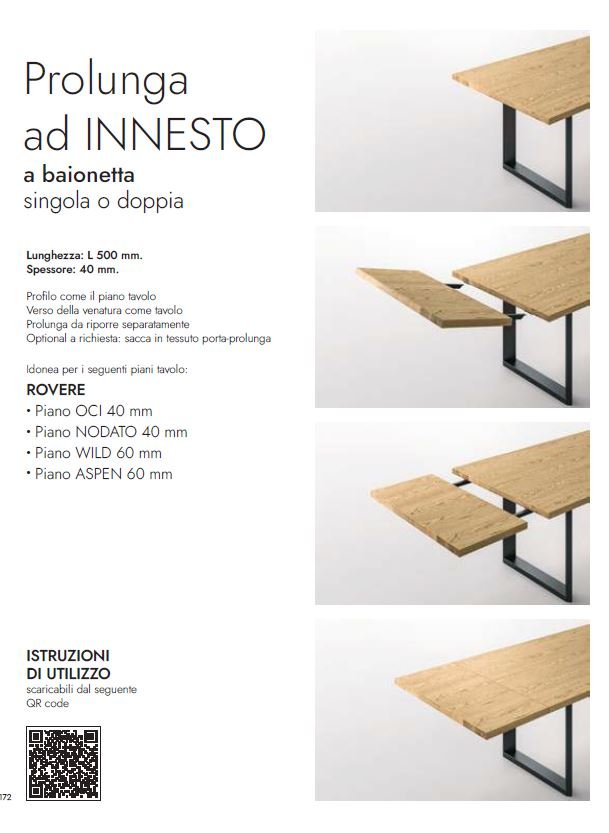 Prolunga
ad INNESTO
a baionetta
singola o doppia

Lunghezza: L 500 mm.
Spessore: 40 mm.

Profilo come il piano tavolo
Verso della venatura come tavolo
Prolunga da riporre separatamente
Optional a richiesta: sacca in tessuto porta-prolunga

Idonea per i seguenti piani tavolo:
ROVERE
• Piano OCI 40 mm
• Piano NODATO 40 mm
• Piano WILD 60 mm
• Piano ASPEN 60 mm

ISTRUZIONI
DI UTILIZZO
scaricabili dal seguente
QR code

172